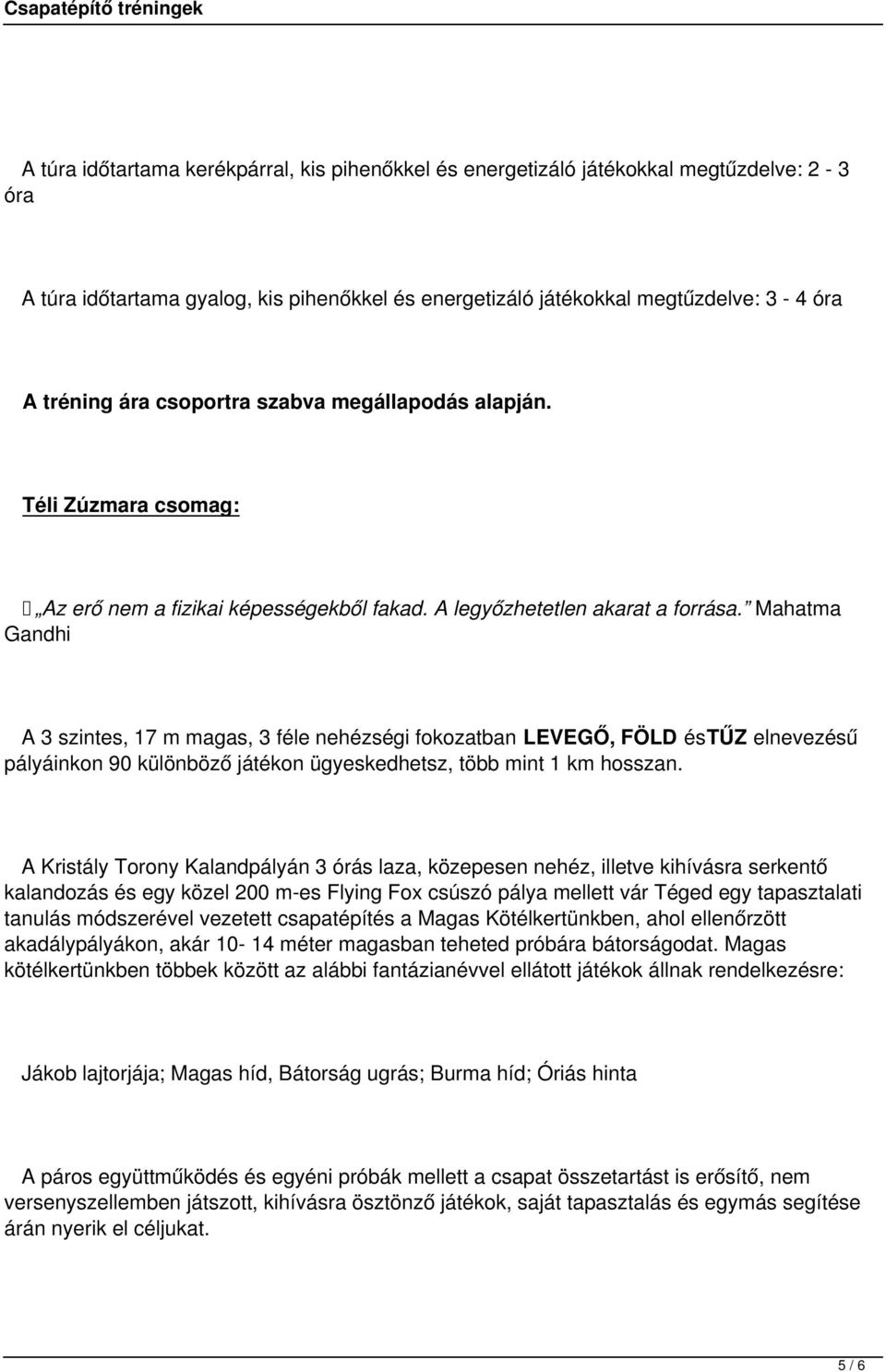 Csapatépítő tréningek

A túra időtartama kerékpárral, kis pihenőkkel és energetizáló játékokkal megtűzdelve: 2 - 3 óra

A túra időtartama gyalog, kis pihenőkkel és energetizáló játékokkal megtűzdelve: 3 - 4 óra

A tréning ára csoportra szabva megállapodás alapján.

Téli Zúzmara csomag:

 „Az erő nem a fizikai képességekből fakad. A legyőzhetetlen akarat a forrása.” Mahatma Gandhi

A 3 szintes, 17 m magas, 3 féle nehézségi fokozatban LEVEGŐ, FÖLD ésTŰZ elnevezésű pályáinkon 90 különböző játékon ügyeskedhetsz, több mint 1 km hosszan.

A Kristály Torony Kalandpályán 3 órás laza, közepesen nehéz, illetve kihívásra serkentő kalandozás és egy közel 200 m-es Flying Fox csúszó pálya mellett vár Téged egy tapasztalati tanulás módszerével vezetett csapatépítés a Magas Kötélkertünkben, ahol ellenőrzött akadálypályákon, akár 10- 14 méter magasban teheted próbára bátorságodat. Magas kötélkertünkben többek között az alábbi fantázianévvel ellátott játékok állnak rendelkezésre:

Jákob lajtorjája; Magas híd, Bátorság ugrás; Burma híd; Óriás hinta

A páros együttműködés és egyéni próbák mellett a csapat összetartást is erősítő, nem versenyszellemben játszott, kihívásra ösztönző játékok, saját tapasztalás és egymás segítése árán nyerik el céljukat.

5 / 6